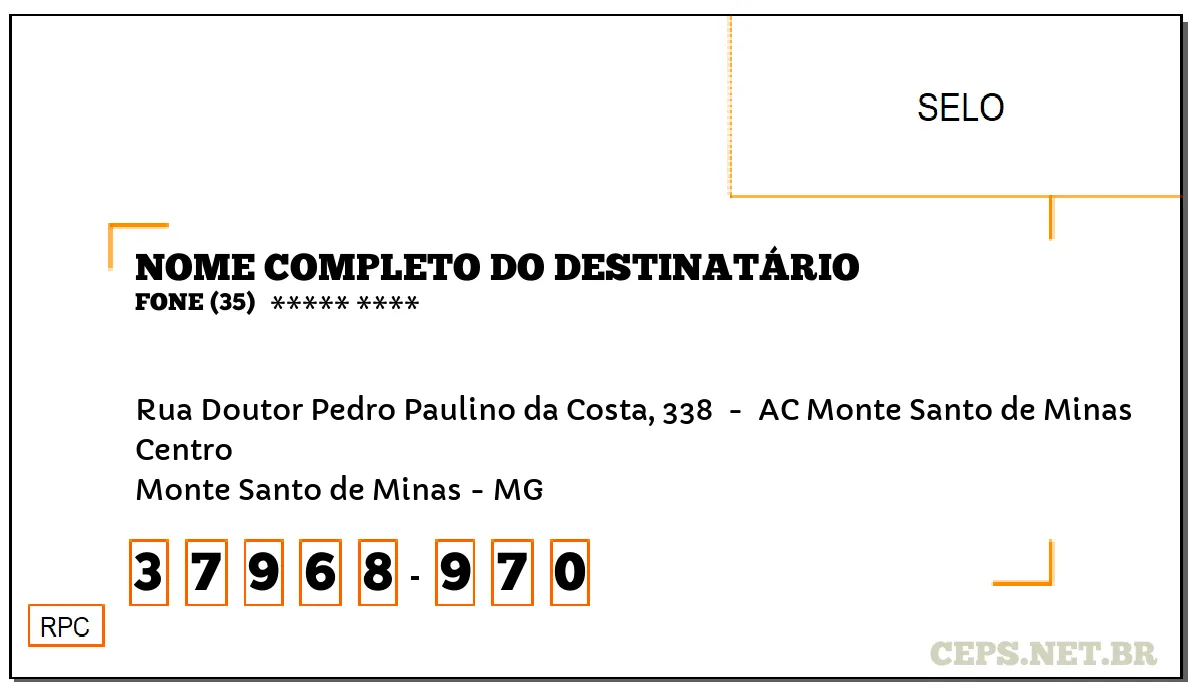 SELO

NOME COMPLETO DO DESTINATÁRIO
FONE (35) ***** ****

Rua Doutor Pedro Paulino da Costa, 338 - AC Monte Santo de Minas
Centro
Monte Santo de Minas - MG

3 7 9 6 8 - 9 7 0

RPC

CEPS.NET.BR